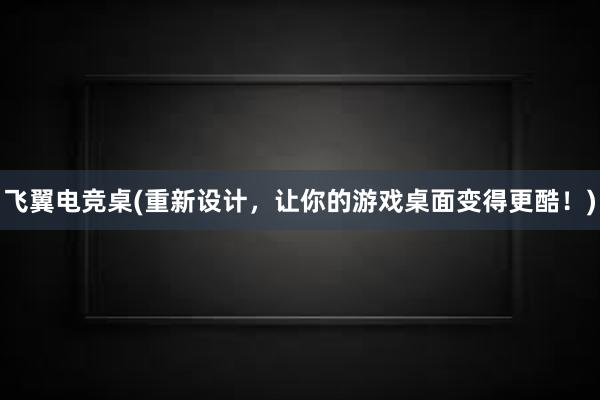 飞翼电竞桌(重新设计，让你的游戏桌面变得更酷！)